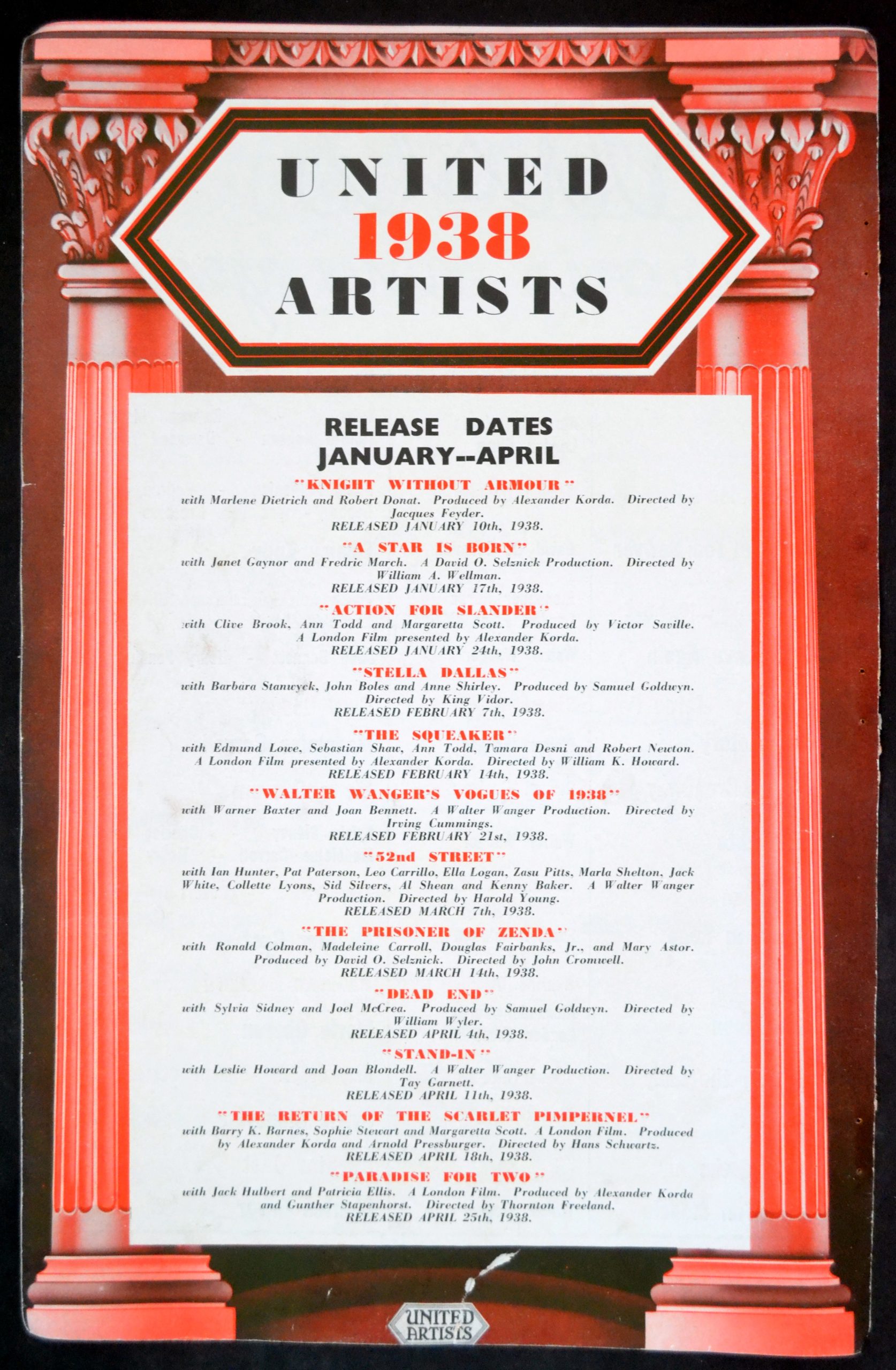 UNITED
1938
ARTISTS

RELEASE DATES
JANUARY--APRIL

"KNIGHT WITHOUT ARMOUR"
with Marlene Dietrich and Robert Donat. Produced by Alexander Korda. Directed by Jacques Feyder.
RELEASED JANUARY 10th, 1938.

"A STAR IS BORN"
with Janet Gaynor and Fredric March. A David O. Selznick Production. Directed by William A. Wellman.
RELEASED JANUARY 17th, 1938.

"ACTION FOR SLANDER"
with Clive Brook, Ann Todd and Margaretta Scott. Produced by Victor Saville. A London Film presented by Alexander Korda.
RELEASED JANUARY 24th, 1938.

"STELLA DALLAS"
with Barbara Stanwyck, John Boles and Anne Shirley. Produced by Samuel Goldwyn. Directed by King Vidor.
RELEASED FEBRUARY 7th, 1938.

"THE SQUEAKER"
with Edmund Lowe, Sebastian Shaw, Ann Todd, Tamara Desni and Robert Newton. A London Film presented by Alexander Korda. Directed by William K. Howard.
RELEASED FEBRUARY 14th, 1938.

"WALTER WANGER'S VOGUES OF 1938"
with Warner Baxter and Joan Bennett. A Walter Wanger Production. Directed by Irving Cummings.
RELEASED FEBRUARY 21st, 1938.

"52nd STREET"
with Ian Hunter, Pat Paterson, Leo Carrillo, Ella Logan, Zasu Pitts, Marla Shelton, Jack White, Collette Lyons, Sid Silvers, Al Shean and Kenny Baker. A Walter Wanger Production. Directed by Harold Young.
RELEASED MARCH 7th, 1938.

"THE PRISONER OF ZENDA"
with Ronald Colman, Madeleine Carroll, Douglas Fairbanks, Jr., and Mary Astor. Produced by David O. Selznick. Directed by John Cromwell.
RELEASED MARCH 14th, 1938.

"DEAD END"
with Sylvia Sidney and Joel McCrea. Produced by Samuel Goldwyn. Directed by William Wyler.
RELEASED APRIL 4th, 1938.

"STAND-IN"
with Leslie Howard and Joan Blondell. A Walter Wanger Production. Directed by Tay Garnett.
RELEASED APRIL 11th, 1938.

"THE RETURN OF THE SCARLET PIMPERNEL"
with Barry K. Barnes, Sophie Stewart and Margaretta Scott. A London Film. Produced by Alexander Korda and Arnold Pressburger. Directed by Hans Schwartz.
RELEASED APRIL 18th, 1938.

"PARADISE FOR TWO"
with Jack Hulbert and Patricia Ellis. A London Film. Produced by Alexander Korda and Gunther Stapenhorst. Directed by Thornton Freeland.
RELEASED APRIL 25th, 1938.

UNITED ARTISTS